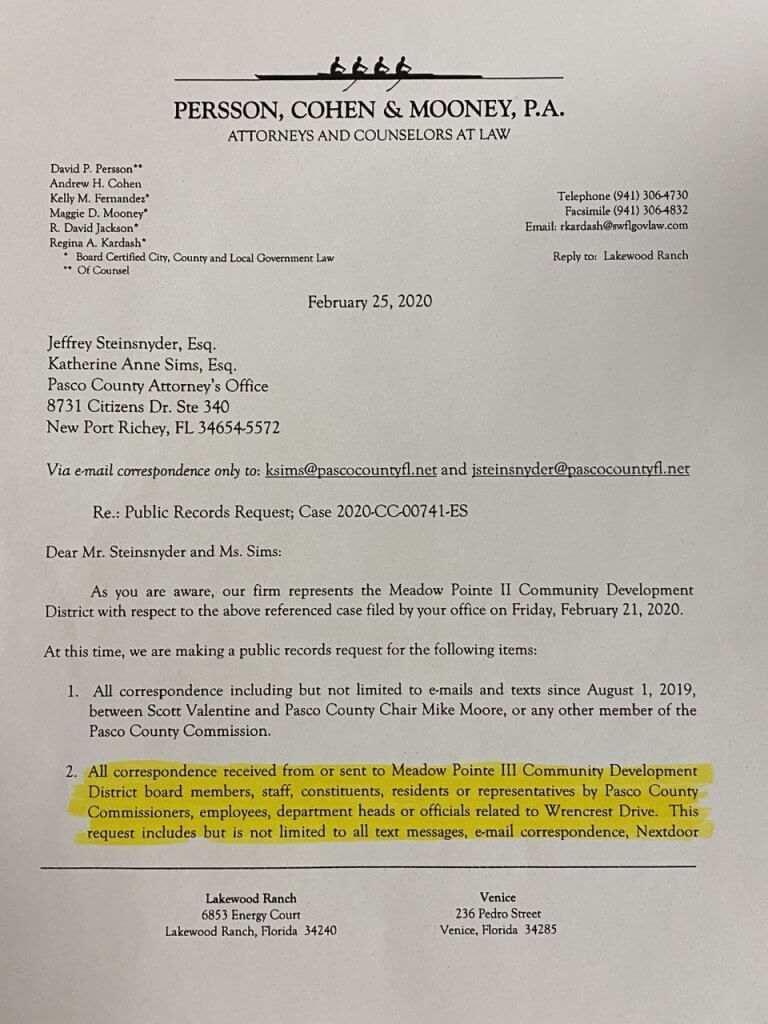 PERSSON, COHEN & MOONEY, P.A.
ATTORNEYS AND COUNSELORS AT LAW

David P. Persson**
Andrew H. Cohen
Kelly M. Fernandez*
Maggie D. Mooney*
R. David Jackson*
Regina A. Kardash*
* Board Certified City, County and Local Government Law
** Of Counsel

Telephone (941) 306-4730
Facsimile (941) 306-4832
Email: rkardash@swflgovlaw.com

Reply to: Lakewood Ranch

February 25, 2020

Jeffrey Steinsnyder, Esq.
Katherine Anne Sims, Esq.
Pasco County Attorney's Office
8731 Citizens Dr. Ste 340
New Port Richey, FL 34654-5572

Via e-mail correspondence only to: ksims@pascocountyfl.net and jsteinsnyder@pascocountyfl.net

Re.: Public Records Request; Case 2020-CC-00741-ES

Dear Mr. Steinsnyder and Ms. Sims:

As you are aware, our firm represents the Meadow Pointe II Community Development District with respect to the above referenced case filed by your office on Friday, February 21, 2020.

At this time, we are making a public records request for the following items:

1. All correspondence including but not limited to e-mails and texts since August 1, 2019, between Scott Valentine and Pasco County Chair Mike Moore, or any other member of the Pasco County Commission.

2. All correspondence received from or sent to Meadow Pointe III Community Development District board members, staff, constituents, residents or representatives by Pasco County Commissioners, employees, department heads or officials related to Wrencrest Drive. This request includes but is not limited to all text messages, e-mail correspondence, Nextdoor

Lakewood Ranch
6853 Energy Court
Lakewood Ranch, Florida 34240

Venice
236 Pedro Street
Venice, Florida 34285